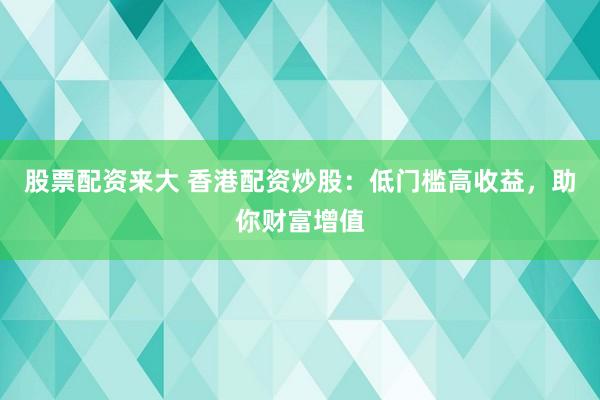 股票配资来大 香港配资炒股：低门槛高收益，助你财富增值